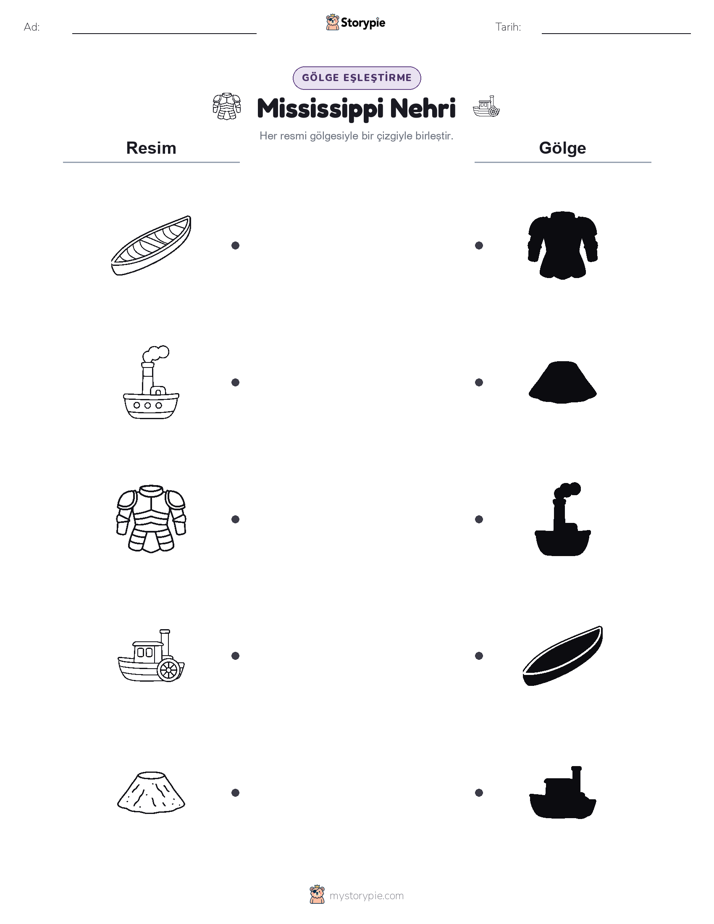 Ad:

Storypie

Tarih:

GÖLGE EŞLEŞTİRME

Mississippi Nehri

Her resmi gölgesiyle bir çizgiyle birleştir.

Resim

Gölge

mystorypie.com